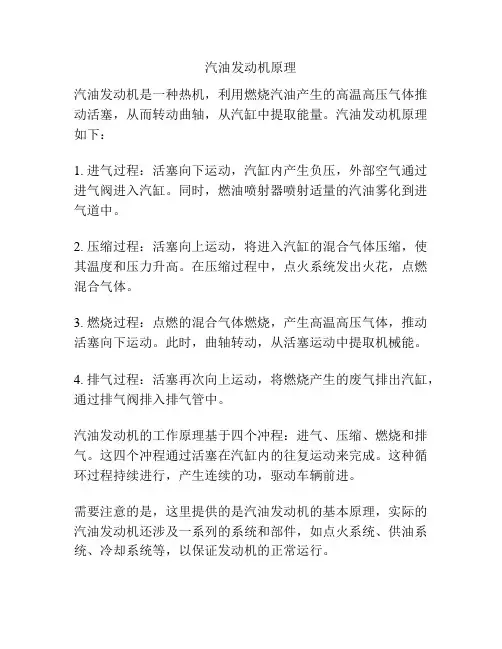 汽油发动机原理

汽油发动机是一种热机，利用燃烧汽油产生的高温高压气体推动活塞，从而转动曲轴，从汽缸中提取能量。汽油发动机原理如下：

1. 进气过程：活塞向下运动，汽缸内产生负压，外部空气通过进气阀进入汽缸。同时，燃油喷射器喷射适量的汽油雾化到进气道中。

2. 压缩过程：活塞向上运动，将进入汽缸的混合气体压缩，使其温度和压力升高。在压缩过程中，点火系统发出火花，点燃混合气体。

3. 燃烧过程：点燃的混合气体燃烧，产生高温高压气体，推动活塞向下运动。此时，曲轴转动，从活塞运动中提取机械能。

4. 排气过程：活塞再次向上运动，将燃烧产生的废气排出汽缸，通过排气阀排入排气管中。

汽油发动机的工作原理基于四个冲程：进气、压缩、燃烧和排气。这四个冲程通过活塞在汽缸内的往复运动来完成。这种循环过程持续进行，产生连续的功，驱动车辆前进。

需要注意的是，这里提供的是汽油发动机的基本原理，实际的汽油发动机还涉及一系列的系统和部件，如点火系统、供油系统、冷却系统等，以保证发动机的正常运行。